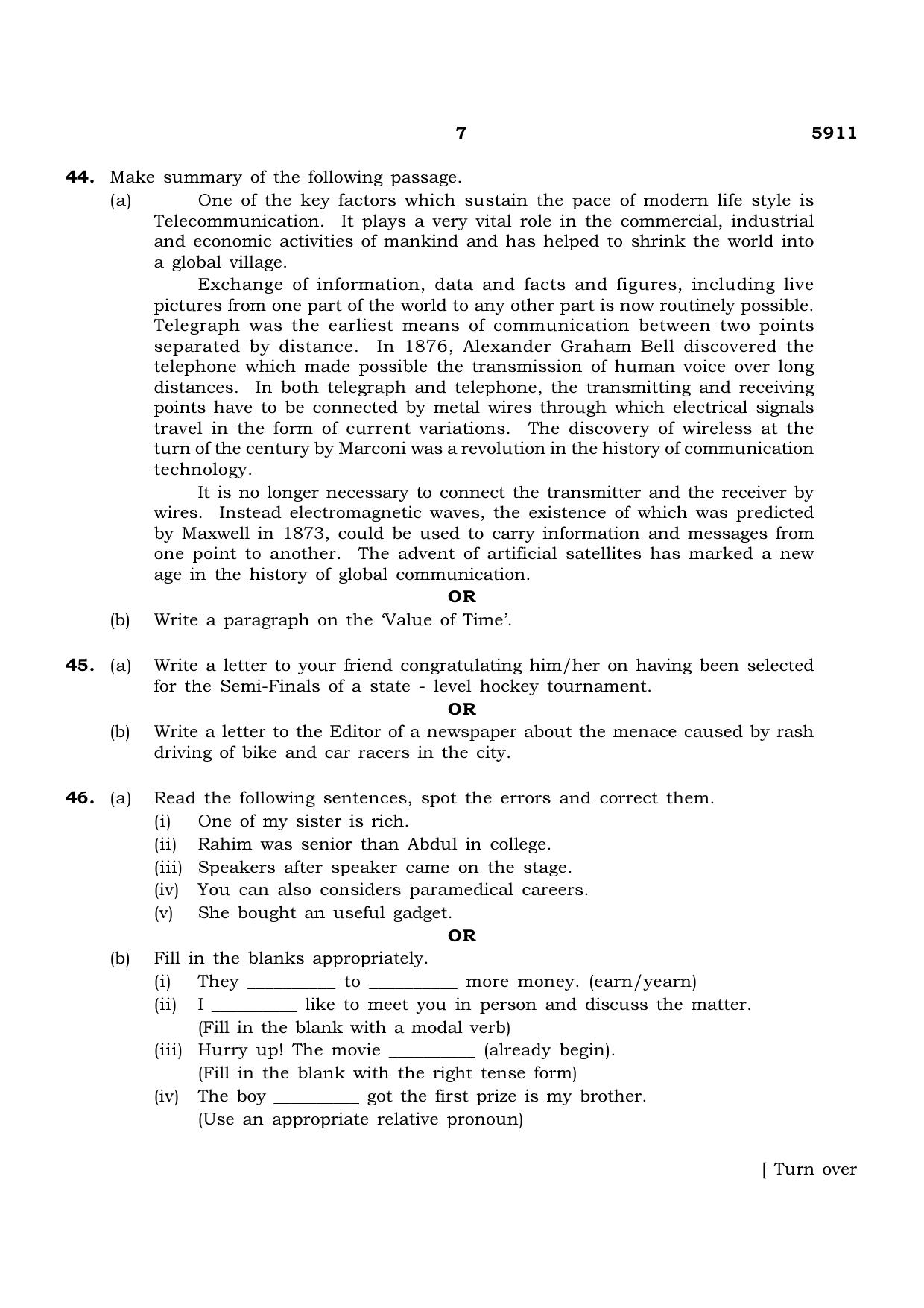 7 5911

44. Make summary of the following passage.

(a) One of the key factors which sustain the pace of modern life style is Telecommunication. It plays a very vital role in the commercial, industrial and economic activities of mankind and has helped to shrink the world into a global village.

Exchange of information, data and facts and figures, including live pictures from one part of the world to any other part is now routinely possible. Telegraph was the earliest means of communication between two points separated by distance. In 1876, Alexander Graham Bell discovered the telephone which made possible the transmission of human voice over long distances. In both telegraph and telephone, the transmitting and receiving points have to be connected by metal wires through which electrical signals travel in the form of current variations. The discovery of wireless at the turn of the century by Marconi was a revolution in the history of communication technology.

It is no longer necessary to connect the transmitter and the receiver by wires. Instead electromagnetic waves, the existence of which was predicted by Maxwell in 1873, could be used to carry information and messages from one point to another. The advent of artificial satellites has marked a new age in the history of global communication.

OR

(b) Write a paragraph on the 'Value of Time'.

45. (a) Write a letter to your friend congratulating him/her on having been selected for the Semi-Finals of a state - level hockey tournament.

OR

(b) Write a letter to the Editor of a newspaper about the menace caused by rash driving of bike and car racers in the city.

46. (a) Read the following sentences, spot the errors and correct them.
(i) One of my sister is rich.
(ii) Rahim was senior than Abdul in college.
(iii) Speakers after speaker came on the stage.
(iv) You can also considers paramedical careers.
(v) She bought an useful gadget.

OR

(b) Fill in the blanks appropriately.
(i) They ____ to ____ more money. (earn/yearn)
(ii) I ____ like to meet you in person and discuss the matter.
(Fill in the blank with a modal verb)
(iii) Hurry up! The movie ____ (already begin).
(Fill in the blank with the right tense form)
(iv) The boy ____ got the first prize is my brother.
(Use an appropriate relative pronoun)

[ Turn over